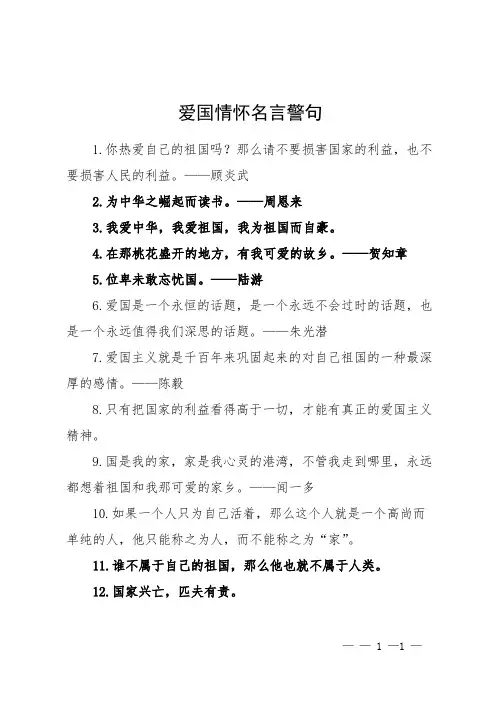 爱国情怀名言警句

1.你热爱自己的祖国吗？那么请不要损害国家的利益，也不要损害人民的利益。——顾炎武

2.为中华之崛起而读书。——周恩来

3.我爱中华，我爱祖国，我为祖国而自豪。

4.在那桃花盛开的地方，有我可爱的故乡。——贺知章

5.位卑未敢忘忧国。——陆游

6.爱国是一个永恒的话题，是一个永远不会过时的话题，也是一个永远值得我们深思的话题。——朱光潜

7.爱国主义就是千百年来巩固起来的对自己祖国的一种最深厚的感情。——陈毅

8.只有把国家的利益看得高于一切，才能有真正的爱国主义精神。

9.国是我的家，家是我心灵的港湾，不管我走到哪里，永远都想着祖国和我那可爱的家乡。——闻一多

10.如果一个人只为自己活着，那么这个人就是一个高尚而单纯的人，他只能称之为人，而不能称之为“家”。

11.谁不属于自己的祖国，那么他也就不属于人类。

12.国家兴亡，匹夫有责。

— — 1 —1 —